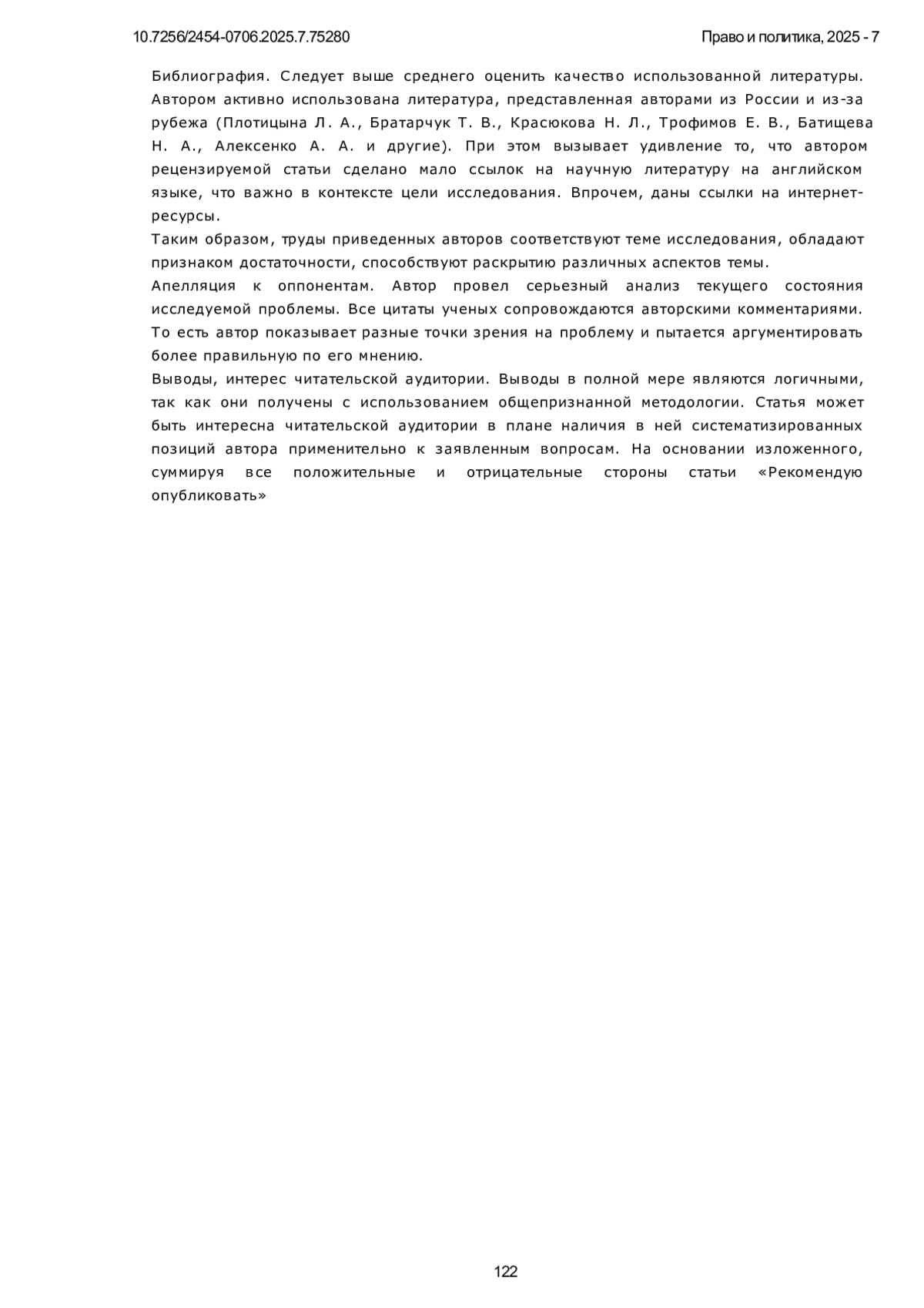 10.7256/2454-0706.2025.7.75280

Право и политика, 2025 - 7

Библиография. Следует выше среднего оценить качество использованной литературы. Автором активно использована литература, представленная авторами из России и из-за рубежа (Плотицына Л. А., Братарчук Т. В., Красюкова Н. Л., Трофимов Е. В., Батищева Н. А., Алексенко А. А. и другие). При этом вызывает удивление то, что автором рецензируемой статьи сделано мало ссылок на научную литературу на английском языке, что важно в контексте цели исследования. Впрочем, даны ссылки на интернет-ресурсы.

Таким образом, труды приведенных авторов соответствуют теме исследования, обладают признаком достаточности, способствуют раскрытию различных аспектов темы.

Апелляция к оппонентам. Автор провел серьезный анализ текущего состояния исследуемой проблемы. Все цитаты ученых сопровождаются авторскими комментариями. То есть автор показывает разные точки зрения на проблему и пытается аргументировать более правильную по его мнению.

Выводы, интерес читательской аудитории. Выводы в полной мере являются логичными, так как они получены с использованием общепризнанной методологии. Статья может быть интересна читательской аудитории в плане наличия в ней систематизированных позиций автора применительно к заявленным вопросам. На основании изложенного, суммируя все положительные и отрицательные стороны статьи «Рекомендую опубликовать»

122